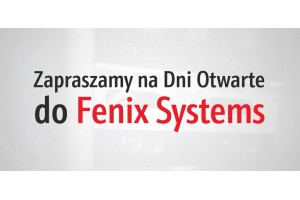 Zapraszamy na Dni Otwarte
do Fenix Systems